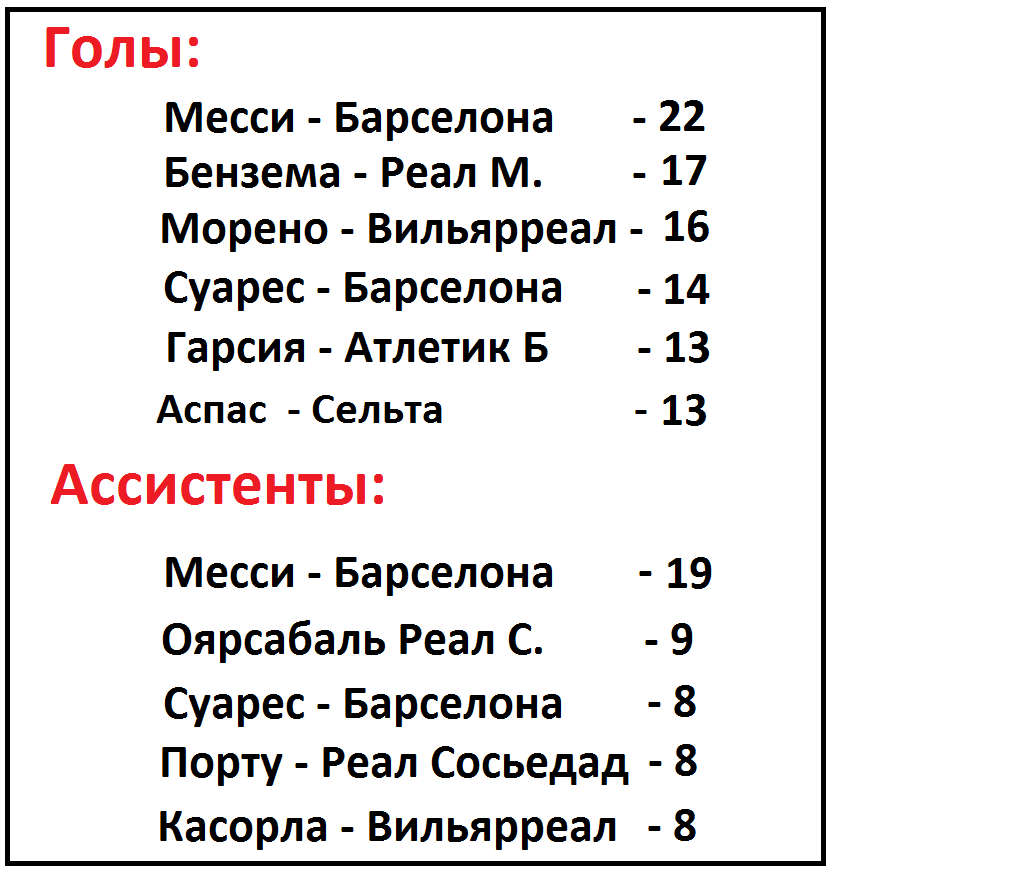 Голы:

Месси - Барселона - 22
Бензема - Реал М. - 17
Морено - Вильярреал - 16
Суарес - Барселона - 14
Гарсия - Атлетик Б - 13
Аспас - Сельта - 13

Ассистенты:

Месси - Барселона - 19
Оярсабаль Реал С. - 9
Суарес - Барселона - 8
Порту - Реал Сосьедад - 8
Касорла - Вильярреал - 8